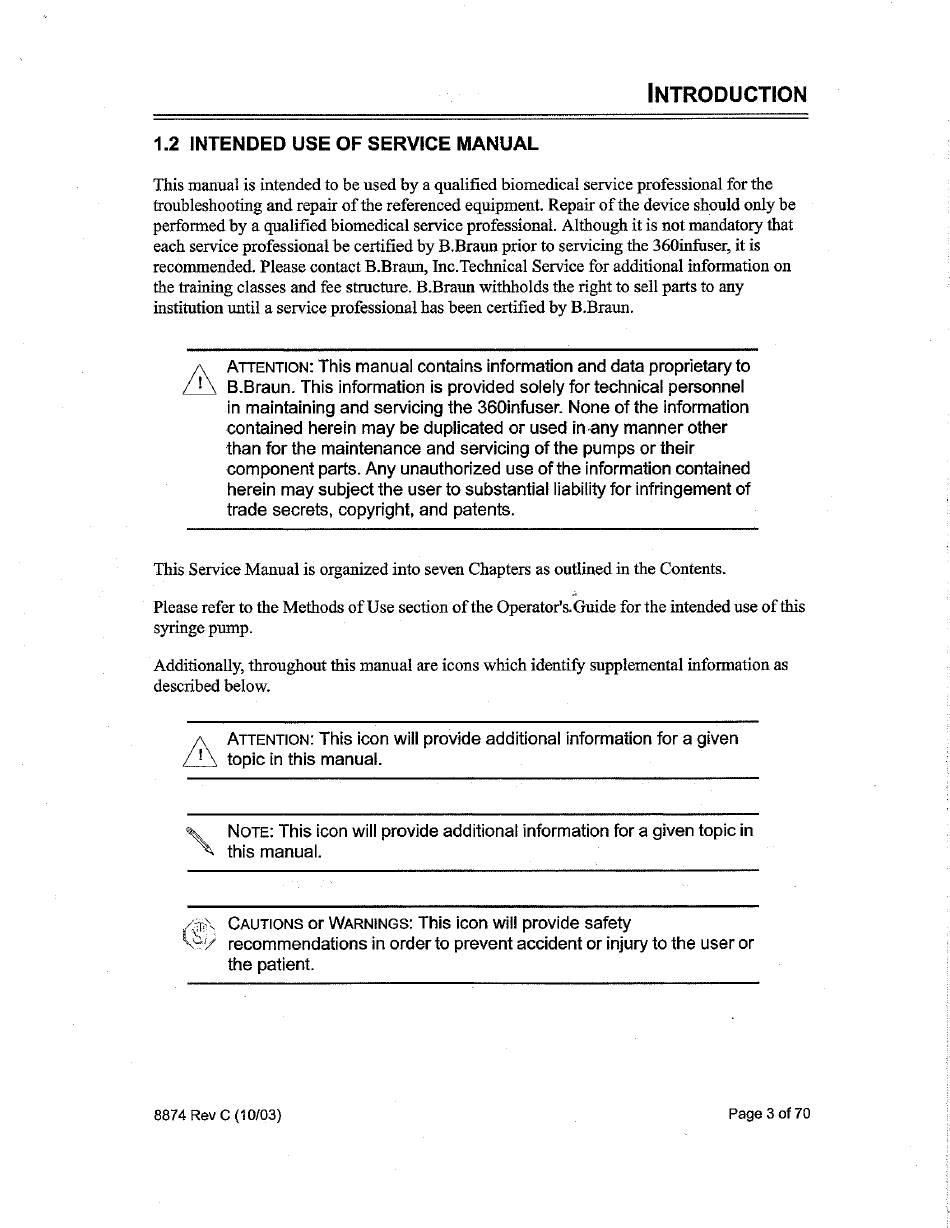 INTRODUCTION

1.2 INTENDED USE OF SERVICE MANUAL

This manual is intended to be used by a qualified biomedical service professional for the troubleshooting and repair of the referenced equipment. Repair of the device should only be performed by a qualified biomedical service professional. Although it is not mandatory that each service professional be certified by B.Braun prior to servicing the 360infuser, it is recommended. Please contact B.Braun, Inc.Technical Service for additional information on the training classes and fee structure. B.Braun withholds the right to sell parts to any institution until a service professional has been certified by B.Braun.

ATTENTION: This manual contains information and data proprietary to B.Braun. This information is provided solely for technical personnel in maintaining and servicing the 360infuser. None of the information contained herein may be duplicated or used in any manner other than for the maintenance and servicing of the pumps or their component parts. Any unauthorized use of the information contained herein may subject the user to substantial liability for infringement of trade secrets, copyright, and patents.

This Service Manual is organized into seven Chapters as outlined in the Contents.

Please refer to the Methods of Use section of the Operator's Guide for the intended use of this syringe pump.

Additionally, throughout this manual are icons which identify supplemental information as described below.

ATTENTION: This icon will provide additional information for a given topic in this manual.

NOTE: This icon will provide additional information for a given topic in this manual.

CAUTIONS or WARNINGS: This icon will provide safety recommendations in order to prevent accident or injury to the user or the patient.

8874 Rev C (10/03)

Page 3 of 70